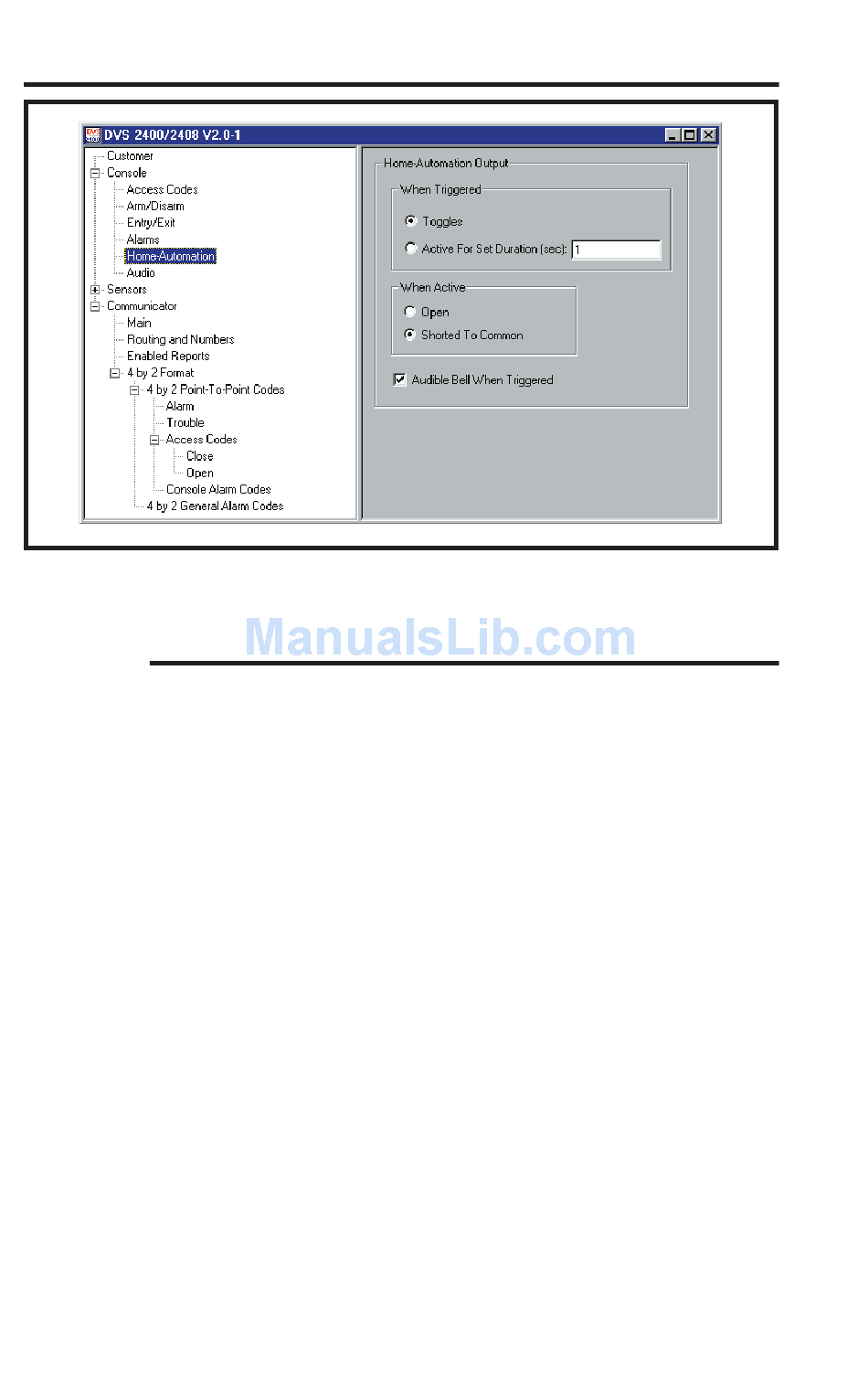 DVS 2400/2408 V2.0-1

Customer
Console
Access Codes
Arm/Disarm
Entry/Exit
Alarms
Home-Automation
Audio
Sensors
Communicator
Main
Routing and Numbers
Enabled Reports
4 by 2 Format
4 by 2 Point-To-Point Codes
Alarm
Trouble
Access Codes
Close
Open
Console Alarm Codes
4 by 2 General Alarm Codes

Home-Automation Output
When Triggered
Toggles
Active For Set Duration (sec): 1
When Active
Open
Shorted To Common
Audible Bell When Triggered

ManualsLib.com